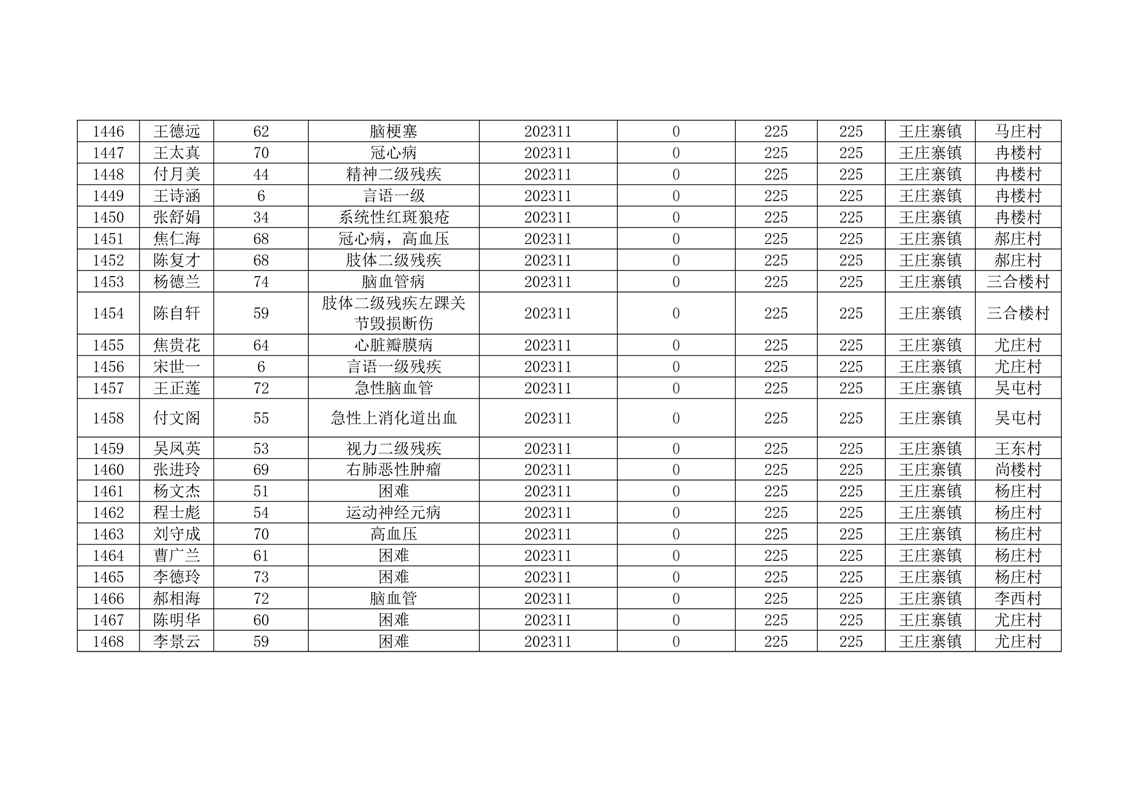 | 1446 | 王德远 | 62 | 脑梗塞 | 202311 | 0 | 225 | 225 | 王庄寨镇 | 马庄村 |
|---|---|---|---|---|---|---|---|---|---|
| 1447 | 王太真 | 70 | 冠心病 | 202311 | 0 | 225 | 225 | 王庄寨镇 | 冉楼村 |
| 1448 | 付月美 | 44 | 精神二级残疾 | 202311 | 0 | 225 | 225 | 王庄寨镇 | 冉楼村 |
| 1449 | 王诗涵 | 6 | 言语一级 | 202311 | 0 | 225 | 225 | 王庄寨镇 | 冉楼村 |
| 1450 | 张舒娟 | 34 | 系统性红斑狼疮 | 202311 | 0 | 225 | 225 | 王庄寨镇 | 冉楼村 |
| 1451 | 焦仁海 | 68 | 冠心病，高血压 | 202311 | 0 | 225 | 225 | 王庄寨镇 | 郝庄村 |
| 1452 | 陈复才 | 68 | 肢体二级残疾 | 202311 | 0 | 225 | 225 | 王庄寨镇 | 郝庄村 |
| 1453 | 杨德兰 | 74 | 脑血管病 | 202311 | 0 | 225 | 225 | 王庄寨镇 | 三合楼村 |
| 1454 | 陈自轩 | 59 | 肢体二级残疾左踝关节毁损断伤 | 202311 | 0 | 225 | 225 | 王庄寨镇 | 三合楼村 |
| 1455 | 焦贵花 | 64 | 心脏瓣膜病 | 202311 | 0 | 225 | 225 | 王庄寨镇 | 尤庄村 |
| 1456 | 宋世一 | 6 | 言语一级残疾 | 202311 | 0 | 225 | 225 | 王庄寨镇 | 尤庄村 |
| 1457 | 王正莲 | 72 | 急性脑血管 | 202311 | 0 | 225 | 225 | 王庄寨镇 | 吴屯村 |
| 1458 | 付文阁 | 55 | 急性上消化道出血 | 202311 | 0 | 225 | 225 | 王庄寨镇 | 吴屯村 |
| 1459 | 吴凤英 | 53 | 视力二级残疾 | 202311 | 0 | 225 | 225 | 王庄寨镇 | 王东村 |
| 1460 | 张进玲 | 69 | 右肺恶性肿瘤 | 202311 | 0 | 225 | 225 | 王庄寨镇 | 尚楼村 |
| 1461 | 杨文杰 | 51 | 困难 | 202311 | 0 | 225 | 225 | 王庄寨镇 | 杨庄村 |
| 1462 | 程士彪 | 54 | 运动神经元病 | 202311 | 0 | 225 | 225 | 王庄寨镇 | 杨庄村 |
| 1463 | 刘守成 | 70 | 高血压 | 202311 | 0 | 225 | 225 | 王庄寨镇 | 杨庄村 |
| 1464 | 曹广兰 | 61 | 困难 | 202311 | 0 | 225 | 225 | 王庄寨镇 | 杨庄村 |
| 1465 | 李德玲 | 73 | 困难 | 202311 | 0 | 225 | 225 | 王庄寨镇 | 杨庄村 |
| 1466 | 郝相海 | 72 | 脑血管 | 202311 | 0 | 225 | 225 | 王庄寨镇 | 李西村 |
| 1467 | 陈明华 | 60 | 困难 | 202311 | 0 | 225 | 225 | 王庄寨镇 | 尤庄村 |
| 1468 | 李景云 | 59 | 困难 | 202311 | 0 | 225 | 225 | 王庄寨镇 | 尤庄村 |